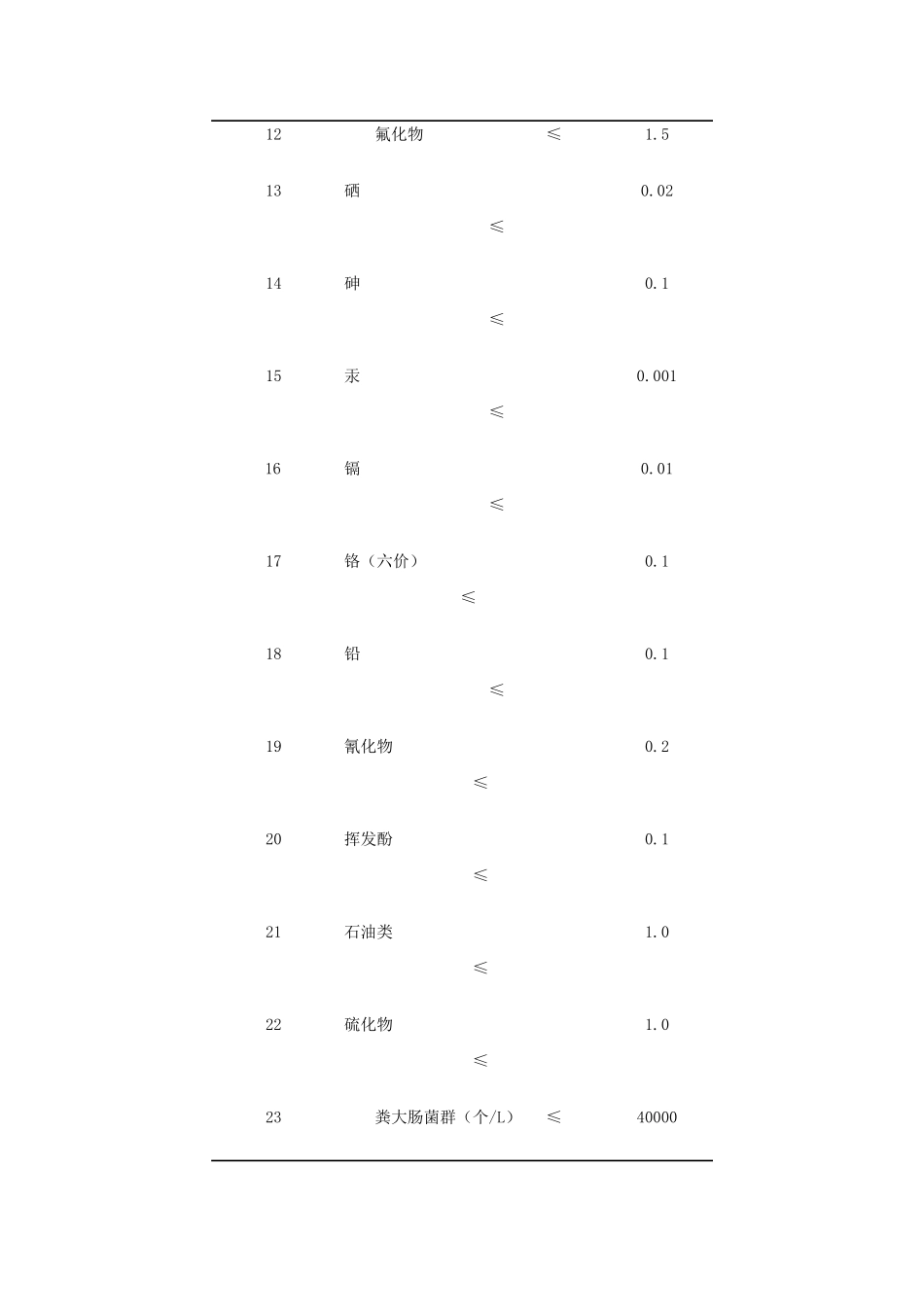 | 12 | 氟化物 ≤ | 1.5 |
|---|---|---|
| 13 | 硒 ≤ | 0.02 |
| 14 | 砷 ≤ | 0.1 |
| 15 | 汞 ≤ | 0.001 |
| 16 | 镉 ≤ | 0.01 |
| 17 | 铬（六价） ≤ | 0.1 |
| 18 | 铅 ≤ | 0.1 |
| 19 | 氰化物 ≤ | 0.2 |
| 20 | 挥发酚 ≤ | 0.1 |
| 21 | 石油类 ≤ | 1.0 |
| 22 | 硫化物 ≤ | 1.0 |
| 23 | 粪大肠菌群（个/L） ≤ | 40000 |